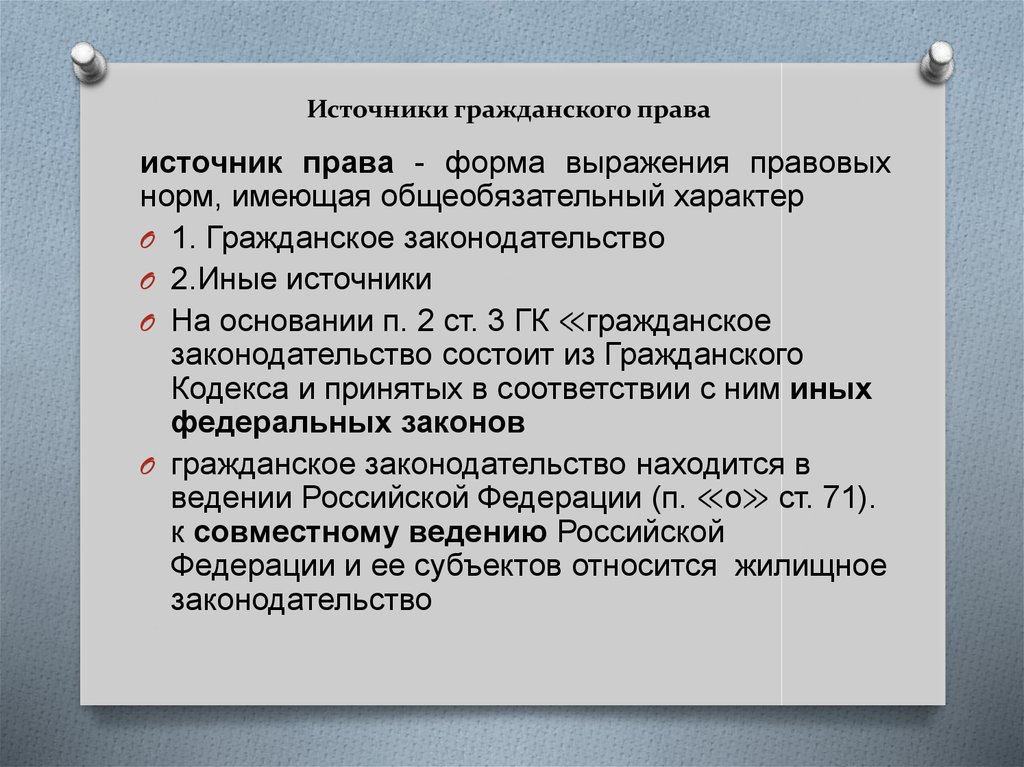 Источники гражданского права

источник права - форма выражения правовых норм, имеющая общеобязательный характер

1. Гражданское законодательство

2.Иные источники

На основании п. 2 ст. 3 ГК «гражданское законодательство состоит из Гражданского Кодекса и принятых в соответствии с ним иных федеральных законов

гражданское законодательство находится в ведении Российской Федерации (п. «о» ст. 71). к совместному ведению Российской Федерации и ее субъектов относится жилищное законодательство